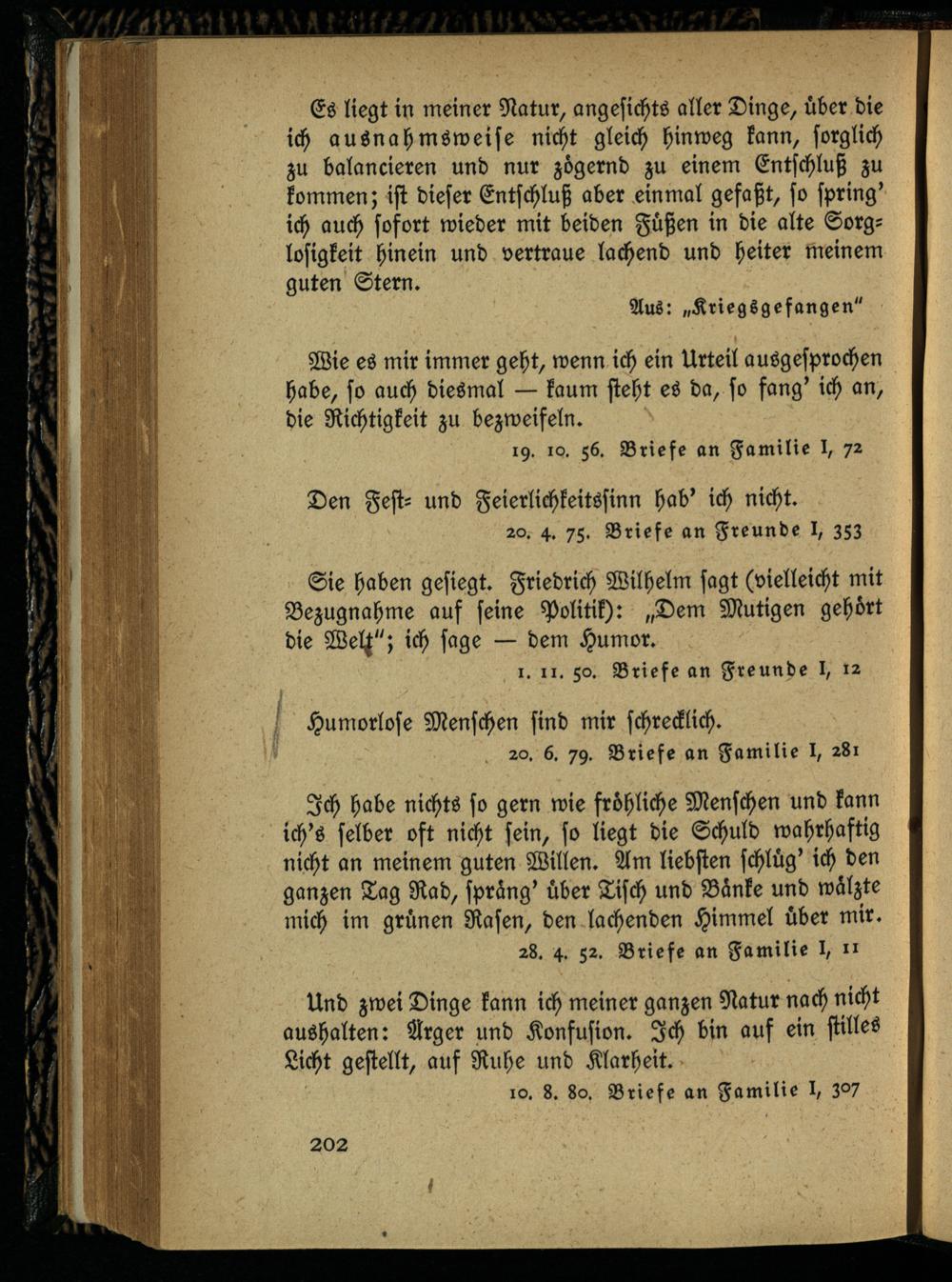 Es liegt in meiner Natur, angesichts aller Dinge, über die ich ausnahmsweise nicht gleich hinweg kann, sorglich zu balancieren und nur zögernd zu einem Entschluß zu kommen; ist dieser Entschluß aber einmal gefaßt, so spring' ich auch sofort wieder mit beiden Füßen in die alte Sorglosigkeit hinein und vertraue lachend und heiter meinem guten Stern.

Aus: „Kriegsgefangen"

Wie es mir immer geht, wenn ich ein Urteil ausgesprochen habe, so auch diesmal — kaum steht es da, so fang' ich an, die Richtigkeit zu bezweifeln.

19. 10. 56. Briefe an Familie I, 72

Den Fest- und Feierlichkeitssinn hab' ich nicht.

20. 4. 75. Briefe an Freunde I, 353

Sie haben gesiegt. Friedrich Wilhelm sagt (vielleicht mit Bezugnahme auf seine Politik): „Dem Mutigen gehört die Welt"; ich sage — dem Humor.

1. 11. 50. Briefe an Freunde I, 12

Humorlose Menschen sind mir schrecklich.

20. 6. 79. Briefe an Familie I, 281

Ich habe nichts so gern wie fröhliche Menschen und kann ich's selber oft nicht sein, so liegt die Schuld wahrhaftig nicht an meinem guten Willen. Am liebsten schlüg' ich den ganzen Tag Rad, spräng' über Tisch und Bänke und wälzte mich im grünen Rasen, den lachenden Himmel über mir.

28. 4. 52. Briefe an Familie I, 11

Und zwei Dinge kann ich meiner ganzen Natur nach nicht aushalten: Ärger und Konfusion. Ich bin auf ein stilles Licht gestellt, auf Ruhe und Klarheit.

10. 8. 80. Briefe an Familie I, 307

202